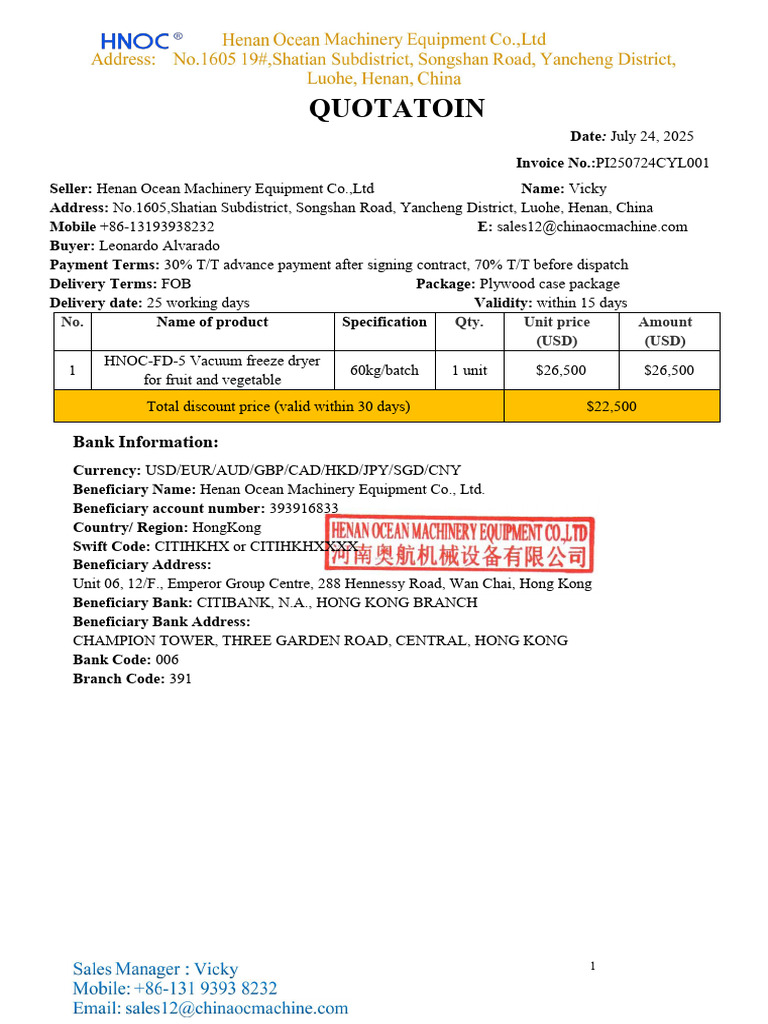 HNOC®
Henan Ocean Machinery Equipment Co.,Ltd
Address: No.1605 19#,Shatian Subdistrict, Songshan Road, Yancheng District, Luohe, Henan, China

QUOTATOIN

Date: July 24, 2025

Invoice No.:PI250724CYL001

Seller: Henan Ocean Machinery Equipment Co.,Ltd
Name: Vicky
Address: No.1605,Shatian Subdistrict, Songshan Road, Yancheng District, Luohe, Henan, China
Mobile +86-13193938232
E: sales12@chinaocmachine.com
Buyer: Leonardo Alvarado
Payment Terms: 30% T/T advance payment after signing contract, 70% T/T before dispatch
Delivery Terms: FOB
Package: Plywood case package
Delivery date: 25 working days
Validity: within 15 days

| No. | Name of product | Specification | Qty. | Unit price (USD) | Amount (USD) |
|---|---|---|---|---|---|
| 1 | HNOC-FD-5 Vacuum freeze dryer for fruit and vegetable | 60kg/batch | 1 unit | $26,500 | $26,500 |
| Total discount price (valid within 30 days) | | | | $22,500 | |

Bank Information:

Currency: USD/EUR/AUD/GBP/CAD/HKD/JPY/SGD/CNY
Beneficiary Name: Henan Ocean Machinery Equipment Co., Ltd.
Beneficiary account number: 393916833
Country/ Region: HongKong
Swift Code: CITIHKHX or CITIHKHXXXX
Beneficiary Address:
Unit 06, 12/F., Emperor Group Centre, 288 Hennessy Road, Wan Chai, Hong Kong
Beneficiary Bank: CITIBANK, N.A., HONG KONG BRANCH
Beneficiary Bank Address:
CHAMPION TOWER, THREE GARDEN ROAD, CENTRAL, HONG KONG
Bank Code: 006
Branch Code: 391

HENAN OCEAN MACHINERY EQUIPMENT CO.,LTD
河南奥航机械设备有限公司

Sales Manager : Vicky
Mobile: +86-131 9393 8232
Email: sales12@chinaocmachine.com

1